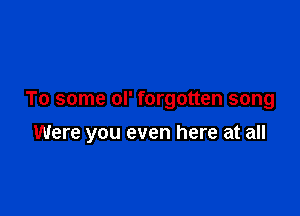 To some ol' forgotten song

Were you even here at all